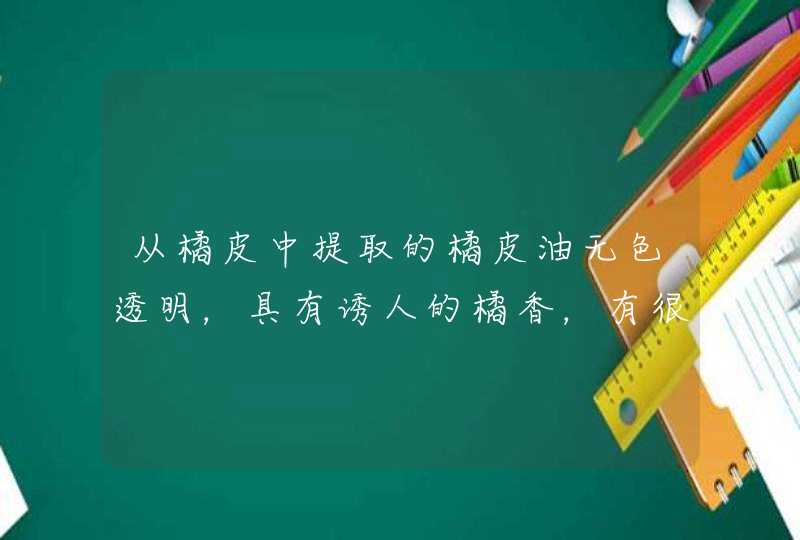 从橘皮中提取的橘皮油无色透明，具有诱人的橘香，有很